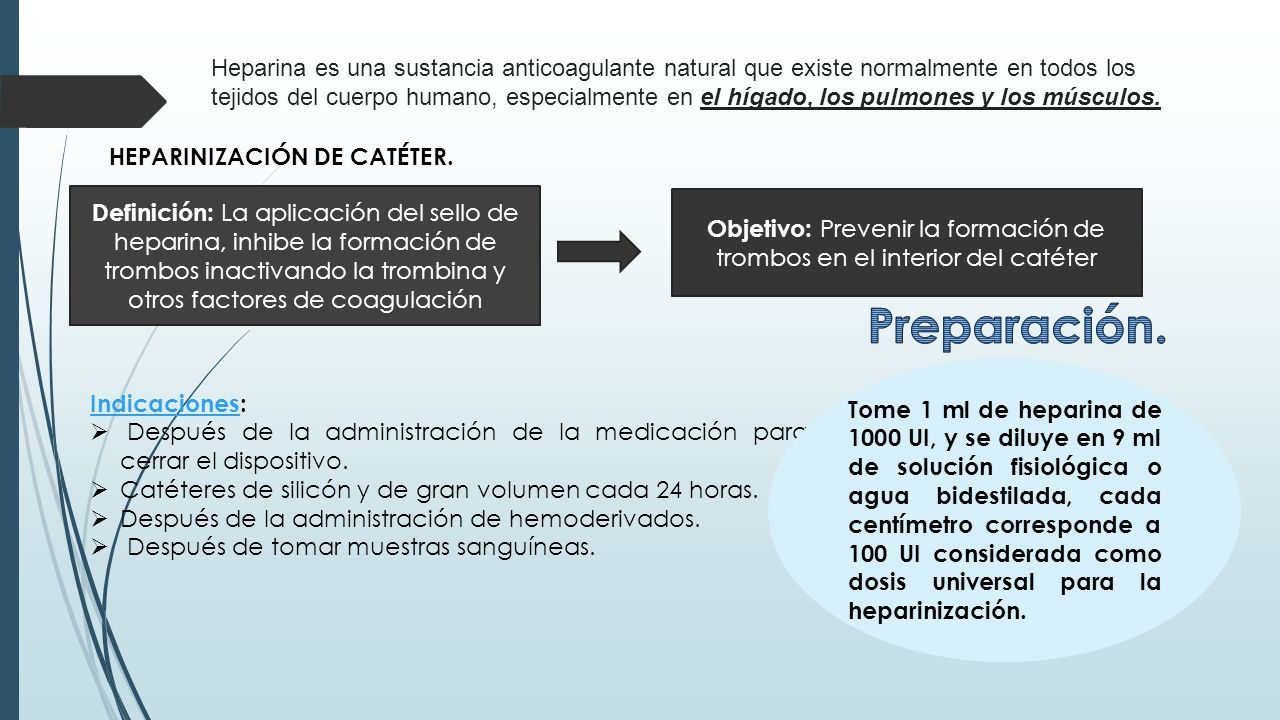 Heparina es una sustancia anticoagulante natural que existe normalmente en todos los tejidos del cuerpo humano, especialmente en el hígado, los pulmones y los músculos.

HEPARINIZACIÓN DE CATÉTER.

Definición: La aplicación del sello de heparina, inhibe la formación de trombos inactivando la trombina y otros factores de coagulación

Objetivo: Prevenir la formación de trombos en el interior del catéter

Preparación.

Indicaciones:
➢ Después de la administración de la medicación para cerrar el dispositivo.
➢ Catéteres de silicón y de gran volumen cada 24 horas.
➢ Después de la administración de hemoderivados.
➢ Después de tomar muestras sanguíneas.

Tome 1 ml de heparina de 1000 UI, y se diluye en 9 ml de solución fisiológica o agua bidestilada, cada centímetro corresponde a 100 UI considerada como dosis universal para la heparinización.